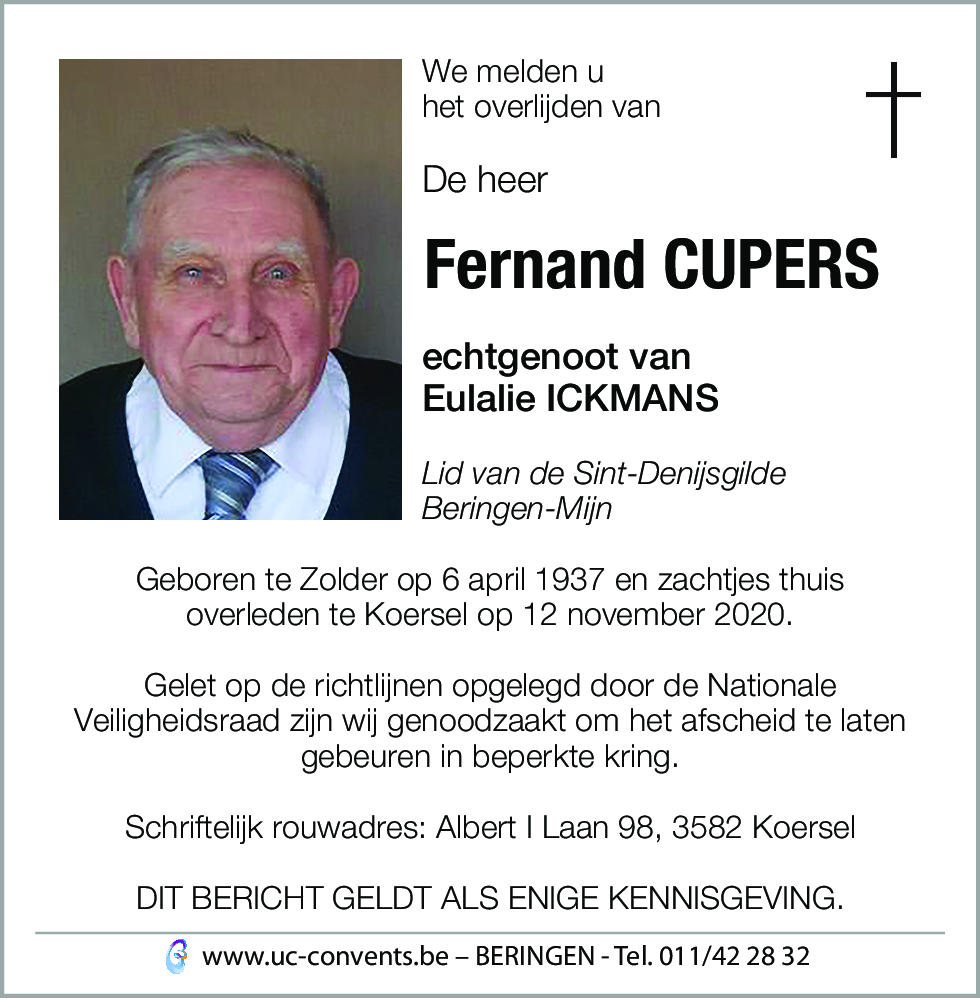 We melden u het overlijden van

De heer

Fernand CUPERS

echtgenoot van Eulalie ICKMANS

Lid van de Sint-Denijsgilde Beringen-Mijn

Geboren te Zolder op 6 april 1937 en zachtjes thuis overleden te Koersel op 12 november 2020.

Gelet op de richtlijnen opgelegd door de Nationale Veiligheidsraad zijn wij genoodzaakt om het afscheid te laten gebeuren in beperkte kring.

Schriftelijk rouwadres: Albert I Laan 98, 3582 Koersel

DIT BERICHT GELDT ALS ENIGE KENNISGEVING.

www.uc-convents.be – BERINGEN - Tel. 011/42 28 32